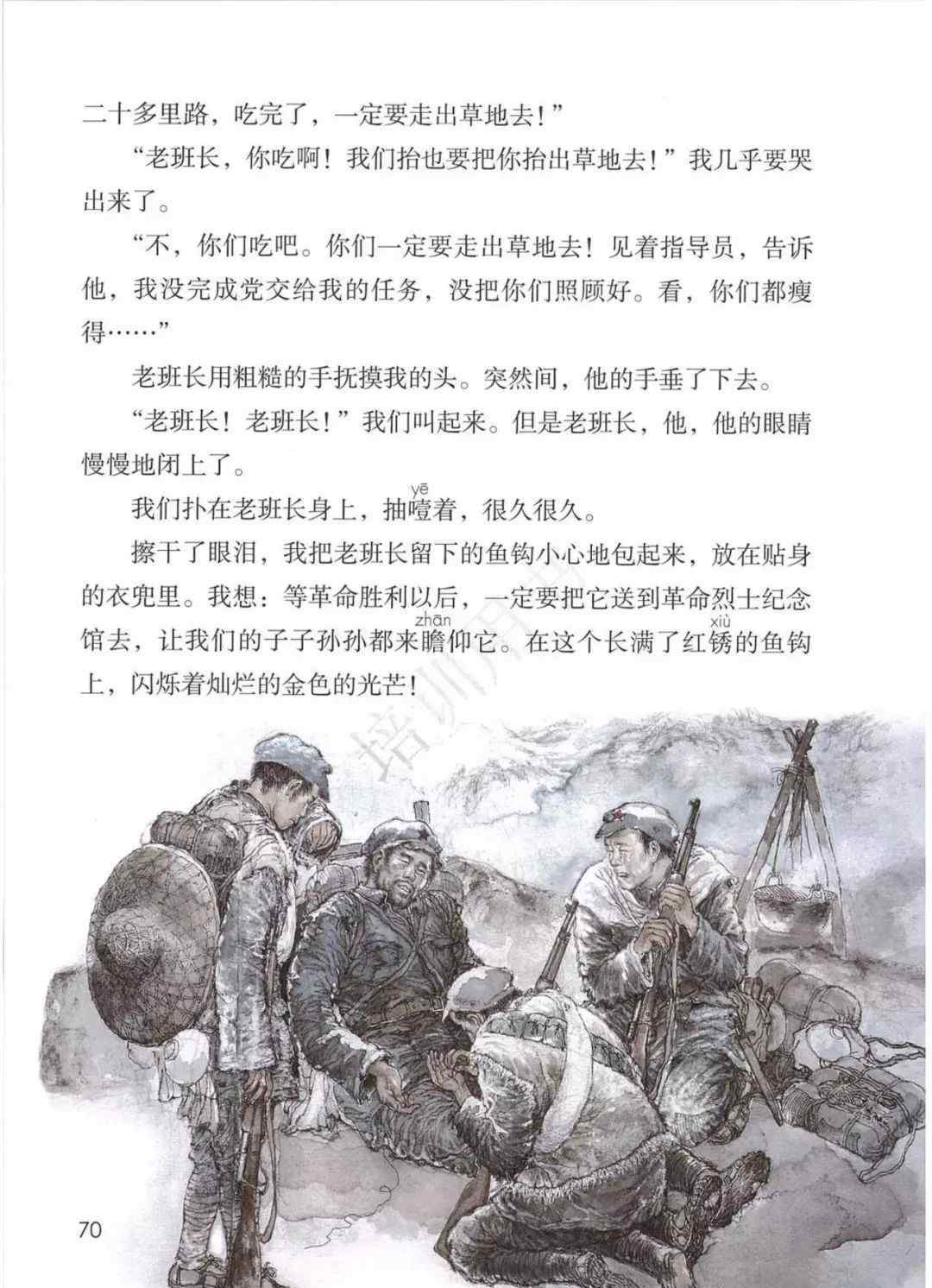 二十多里路，吃完了，一定要走出草地去！”

“老班长，你吃啊！我们抬也要把你抬出草地去！”我几乎要哭出来了。

“不，你们吃吧。你们一定要走出草地去！见着指导员，告诉他，我没完成党交给我的任务，没把你们照顾好。看，你们都瘦得……”

老班长用粗糙的手抚摸我的头。突然间，他的手垂了下去。

“老班长！老班长！”我们叫起来。但是老班长，他，他的眼睛慢慢地闭上了。

我们扑在老班长身上，抽噎（yē）着，很久很久。

擦干了眼泪，我把老班长留下的鱼钩小心地包起来，放在贴身的衣兜里。我想：等革命胜利以后，一定要把它送到革命烈士纪念馆去，让我们的子子孙孙都来瞻（zhān）仰它。在这个长满了红锈（xiù）的鱼钩上，闪烁着灿烂的金色的光芒！

培训用书

70